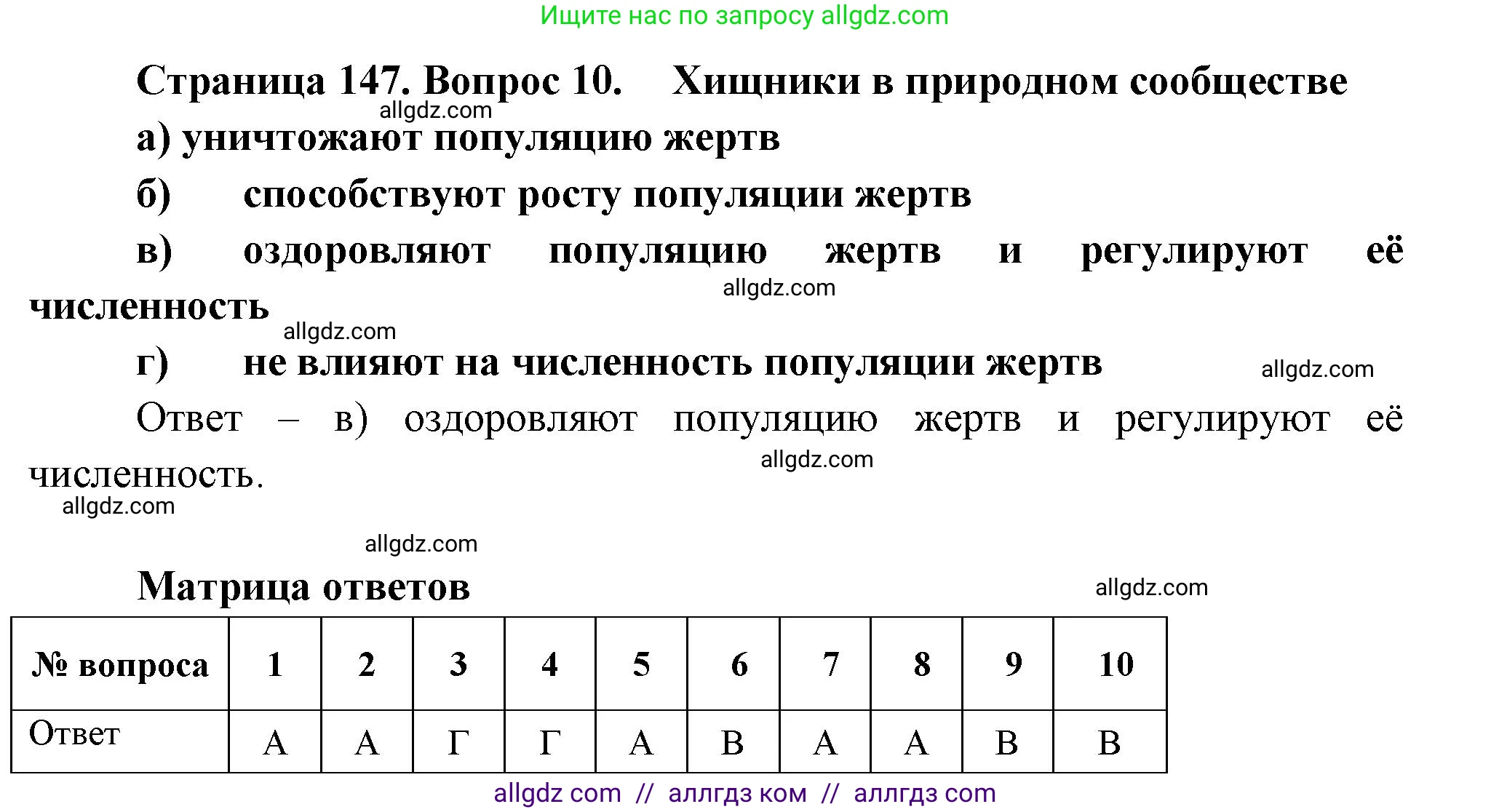 Ищите нас по запросу allgdz.com

Страница 147. Вопрос 10. Хищники в природном сообществе

allgdz.com

а) уничтожают популяцию жертв

б) способствуют росту популяции жертв

в) оздоровляют популяцию жертв и регулируют её численность

allgdz.com

allgdz.com

г) не влияют на численность популяции жертв

allgdz.com

Ответ – в) оздоровляют популяцию жертв и регулируют её численность.

allgdz.com

allgdz.com

allgdz.com

Матрица ответов

allgdz.com

| № вопроса | 1 | 2 | 3 | 4 | 5 | 6 | 7 | 8 | 9 | 10 |
|---|---|---|---|---|---|---|---|---|---|---|
| Ответ | А | А | Г | Г | А | В | А | А | В | В |

allgdz com // аллгдз ком // аллгдз com